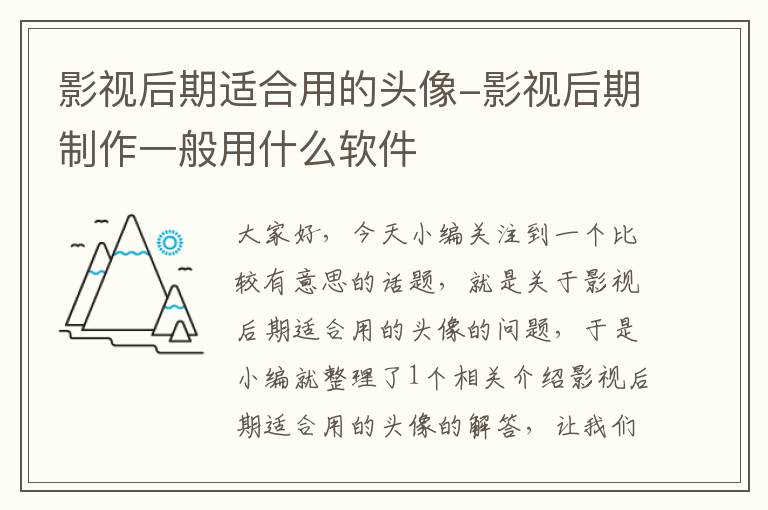 影视后期适合用的头像-影视后期制作一般用什么软件

大家好，今天小编关注到一个比较有意思的话题，就是关于影视后期适合用的头像的问题，于是小编就整理了1个相关介绍影视后期适合用的头像的解答，让我们